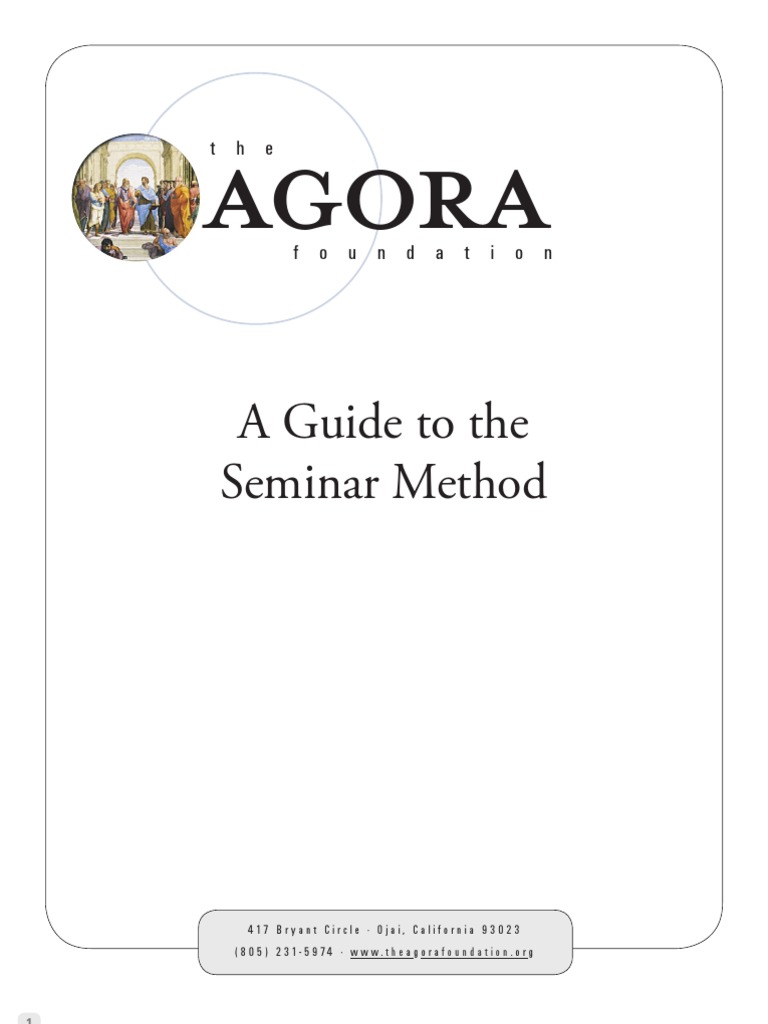 the
AGORA
foundation

A Guide to the Seminar Method

417 Bryant Circle · Ojai, California 93023
(805) 231-5974 · www.theagorafoundation.org

1